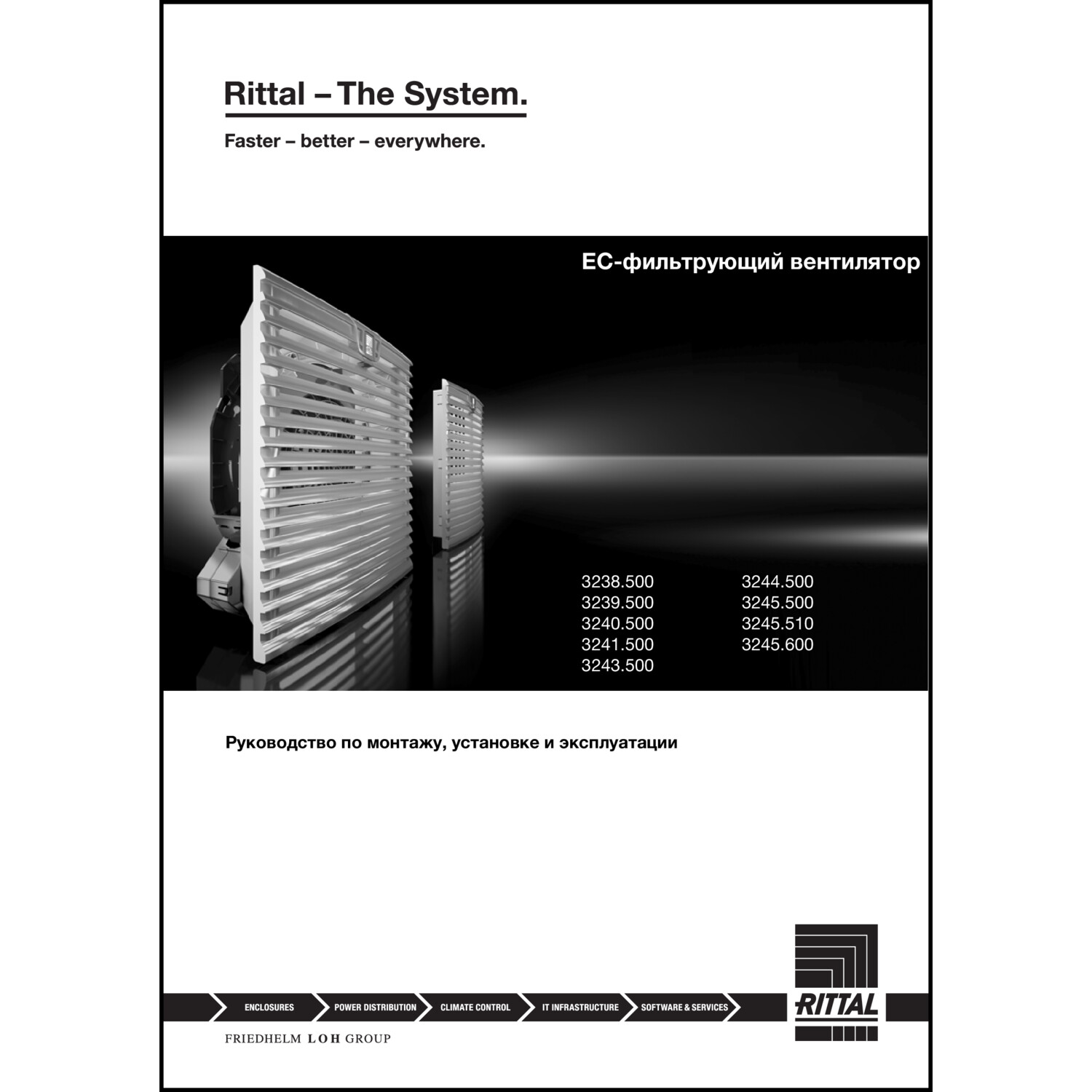 Rittal – The System.

Faster – better – everywhere.

EC-фильтрующий вентилятор

3238.500
3239.500
3240.500
3241.500
3243.500

3244.500
3245.500
3245.510
3245.600

Руководство по монтажу, установке и эксплуатации

ENCLOSURES
POWER DISTRIBUTION
CLIMATE CONTROL
IT INFRASTRUCTURE
SOFTWARE & SERVICES

RITTAL

FRIEDHELM LOH GROUP